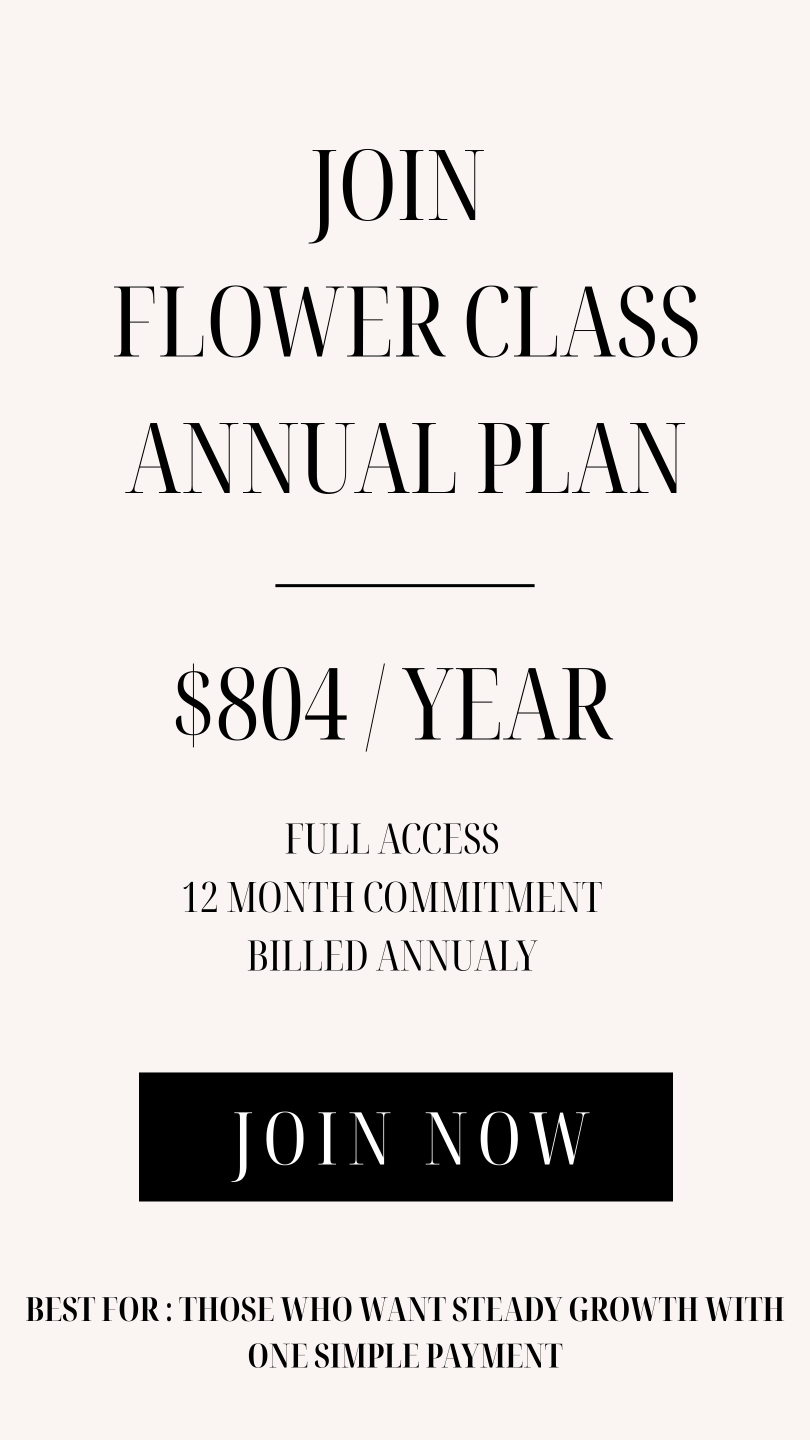 JOIN
FLOWER CLASS
ANNUAL PLAN

$804 / YEAR

FULL ACCESS
12 MONTH COMMITMENT
BILLED ANNUALY

JOIN NOW

BEST FOR : THOSE WHO WANT STEADY GROWTH WITH ONE SIMPLE PAYMENT